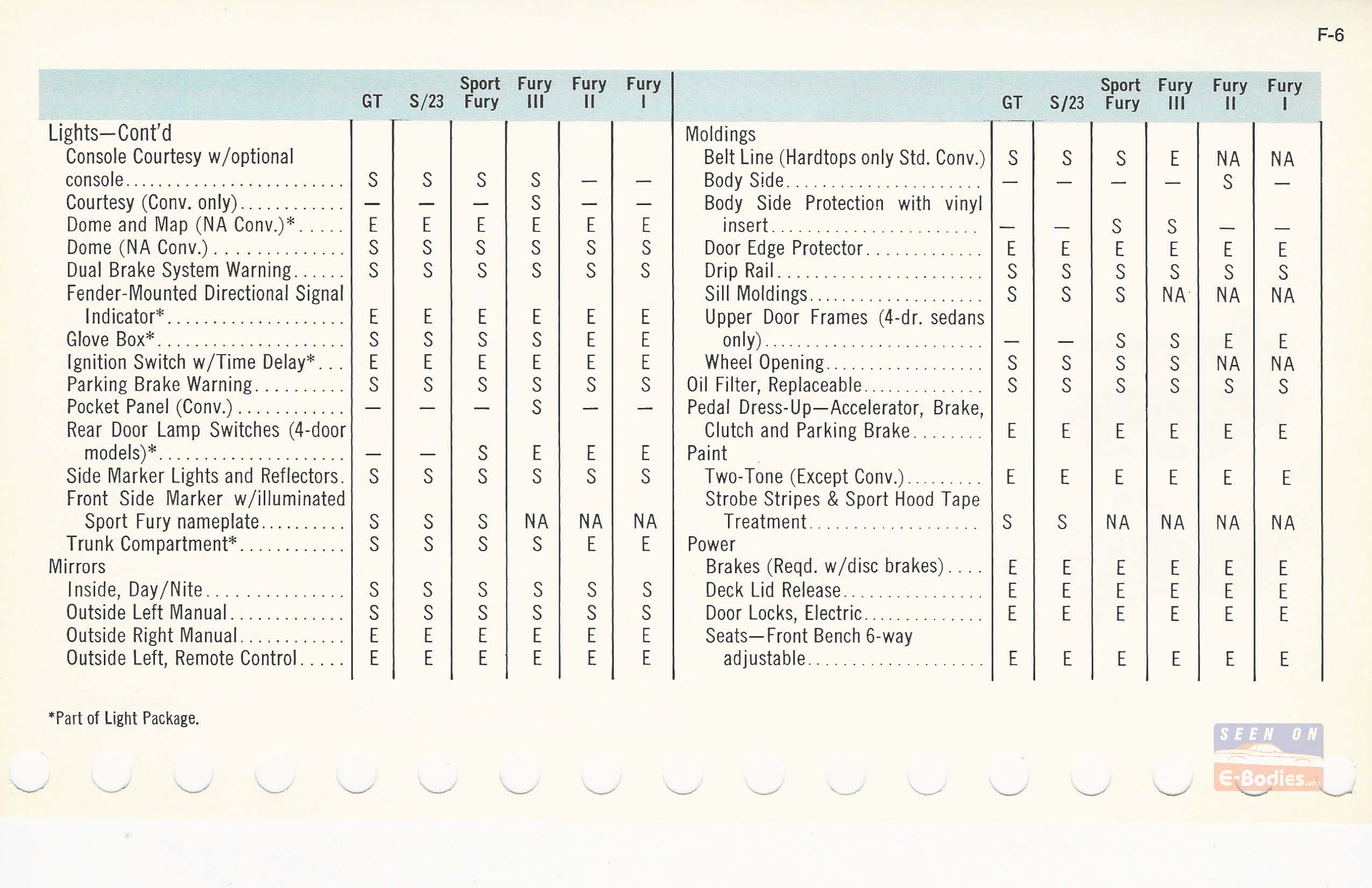 F-6

| | GT | S/23 | Sport Fury | Fury III | Fury II | Fury I |
|---|---|---|---|---|---|---|
| Lights—Cont'd | | | | | | |
| Console Courtesy w/optional console | S | S | S | S | — | — |
| Courtesy (Conv. only) | — | — | — | S | — | — |
| Dome and Map (NA Conv.)* | E | E | E | E | E | E |
| Dome (NA Conv.) | S | S | S | S | S | S |
| Dual Brake System Warning | S | S | S | S | S | S |
| Fender-Mounted Directional Signal Indicator* | E | E | E | E | E | E |
| Glove Box* | S | S | S | S | E | E |
| Ignition Switch w/Time Delay* | E | E | E | E | E | E |
| Parking Brake Warning | S | S | S | S | S | S |
| Pocket Panel (Conv.) | — | — | — | S | — | — |
| Rear Door Lamp Switches (4-door models)* | — | — | S | E | E | E |
| Side Marker Lights and Reflectors | S | S | S | S | S | S |
| Front Side Marker w/illuminated Sport Fury nameplate | S | S | S | NA | NA | NA |
| Trunk Compartment* | S | S | S | S | E | E |
| Mirrors | | | | | | |
| Inside, Day/Nite | S | S | S | S | S | S |
| Outside Left Manual | S | S | S | S | S | S |
| Outside Right Manual | E | E | E | E | E | E |
| Outside Left, Remote Control | E | E | E | E | E | E |

| | GT | S/23 | Sport Fury | Fury III | Fury II | Fury I |
|---|---|---|---|---|---|---|
| Moldings | | | | | | |
| Belt Line (Hardtops only Std. Conv.) | S | S | S | E | NA | NA |
| Body Side | — | — | — | — | S | — |
| Body Side Protection with vinyl insert | — | — | S | S | — | — |
| Door Edge Protector | E | E | E | E | E | E |
| Drip Rail | S | S | S | S | S | S |
| Sill Moldings | S | S | S | NA | NA | NA |
| Upper Door Frames (4-dr. sedans only) | — | — | S | S | E | E |
| Wheel Opening | S | S | S | S | NA | NA |
| Oil Filter, Replaceable | S | S | S | S | S | S |
| Pedal Dress-Up—Accelerator, Brake, Clutch and Parking Brake | E | E | E | E | E | E |
| Paint | | | | | | |
| Two-Tone (Except Conv.) | E | E | E | E | E | E |
| Strobe Stripes & Sport Hood Tape Treatment | S | S | NA | NA | NA | NA |
| Power | | | | | | |
| Brakes (Reqd. w/disc brakes) | E | E | E | E | E | E |
| Deck Lid Release | E | E | E | E | E | E |
| Door Locks, Electric | E | E | E | E | E | E |
| Seats—Front Bench 6-way adjustable | E | E | E | E | E | E |

*Part of Light Package.

SEEN ON E-Bodies.org